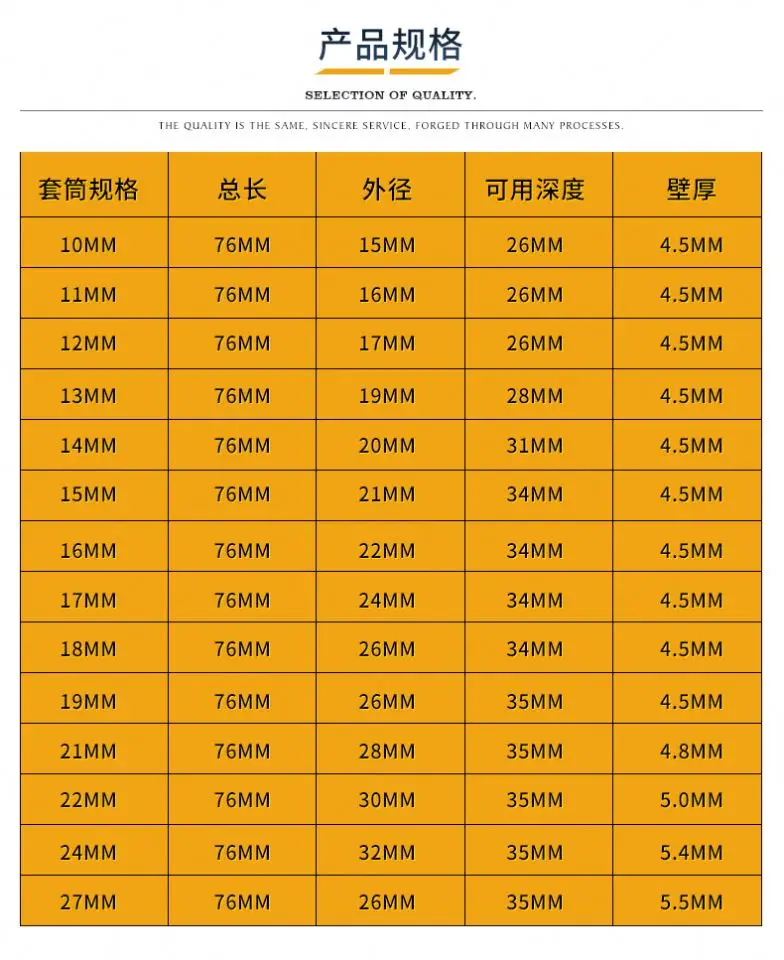 产品规格

SELECTION OF QUALITY.

THE QUALITY IS THE SAME, SINCERE SERVICE, FORGED THROUGH MANY PROCESSES.

| 套筒规格 | 总长 | 外径 | 可用深度 | 壁厚 |
|---|---|---|---|---|
| 10MM | 76MM | 15MM | 26MM | 4.5MM |
| 11MM | 76MM | 16MM | 26MM | 4.5MM |
| 12MM | 76MM | 17MM | 26MM | 4.5MM |
| 13MM | 76MM | 19MM | 28MM | 4.5MM |
| 14MM | 76MM | 20MM | 31MM | 4.5MM |
| 15MM | 76MM | 21MM | 34MM | 4.5MM |
| 16MM | 76MM | 22MM | 34MM | 4.5MM |
| 17MM | 76MM | 24MM | 34MM | 4.5MM |
| 18MM | 76MM | 26MM | 34MM | 4.5MM |
| 19MM | 76MM | 26MM | 35MM | 4.5MM |
| 21MM | 76MM | 28MM | 35MM | 4.8MM |
| 22MM | 76MM | 30MM | 35MM | 5.0MM |
| 24MM | 76MM | 32MM | 35MM | 5.4MM |
| 27MM | 76MM | 26MM | 35MM | 5.5MM |